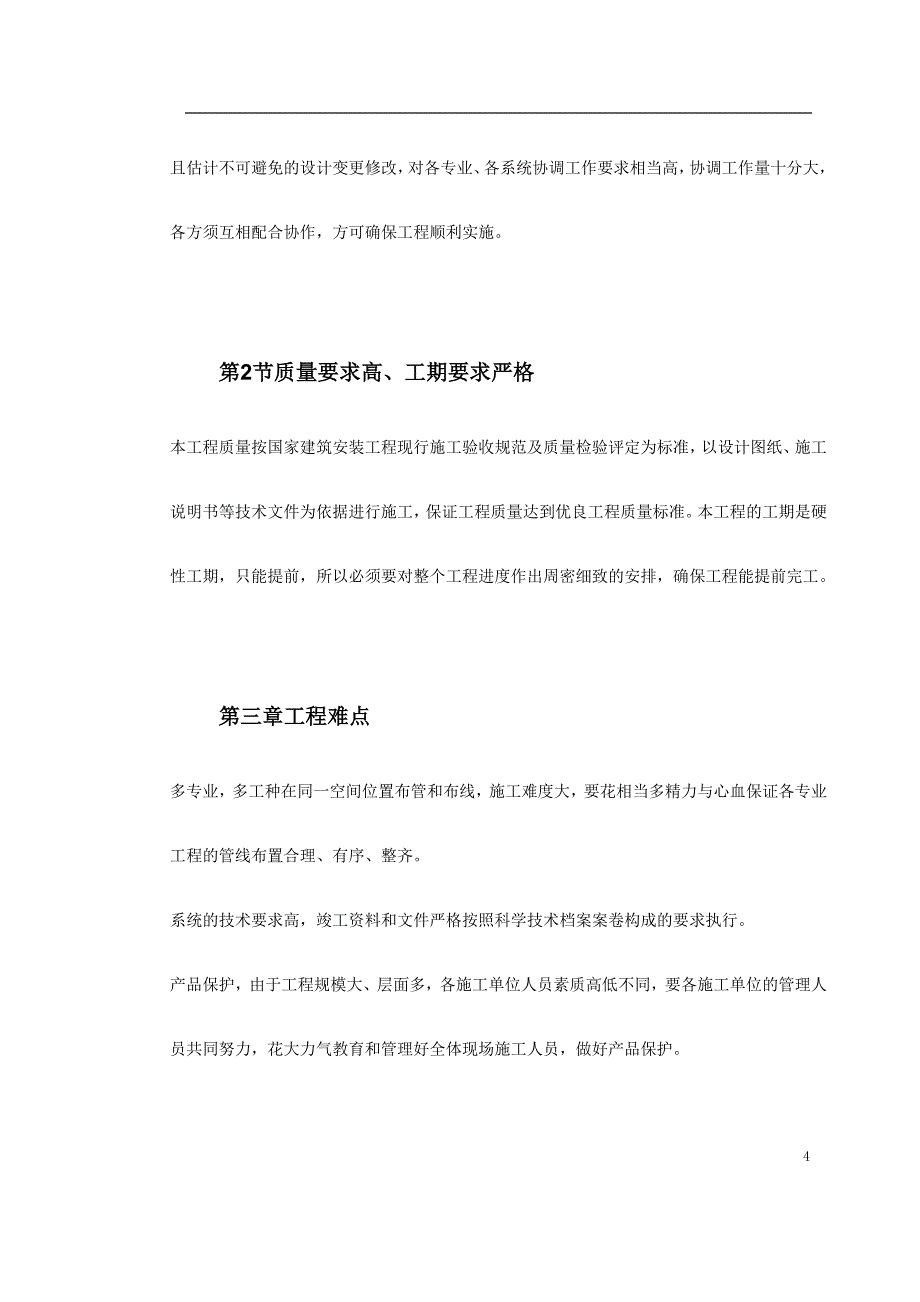 且估计不可避免的设计变更修改，对各专业、各系统协调工作要求相当高，协调工作量十分大，各方须互相配合协作，方可确保工程顺利实施。

第2节质量要求高、工期要求严格

本工程质量按国家建筑安装工程现行施工验收规范及质量检验评定为标准，以设计图纸、施工说明书等技术文件为依据进行施工，保证工程质量达到优良工程质量标准。本工程的工期是硬性工期，只能提前，所以必须要对整个工程进度作出周密细致的安排，确保工程能提前完工。

第三章工程难点

多专业，多工种在同一空间位置布管和布线，施工难度大，要花相当多精力与心血保证各专业工程的管线布置合理、有序、整齐。

系统的技术要求高，竣工资料和文件严格按照科学技术档案案卷构成的要求执行。

产品保护，由于工程规模大、层面多，各施工单位人员素质高低不同，要各施工单位的管理人员共同努力，花大力气教育和管理好全体现场施工人员，做好产品保护。

4